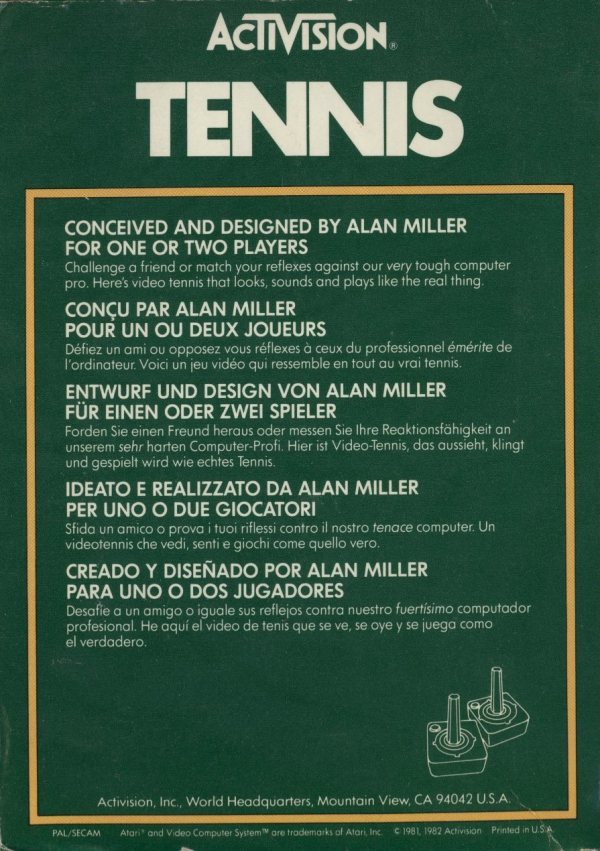 ACTIVISION®

TENNIS

CONCEIVED AND DESIGNED BY ALAN MILLER
FOR ONE OR TWO PLAYERS
Challenge a friend or match your reflexes against our very tough computer pro. Here's video tennis that looks, sounds and plays like the real thing.

CONÇU PAR ALAN MILLER
POUR UN OU DEUX JOUEURS
Défiez un ami ou opposez vous réflexes à ceux du professionnel émérite de l'ordinateur. Voici un jeu vidéo qui ressemble en tout au vrai tennis.

ENTWURF UND DESIGN VON ALAN MILLER
FÜR EINEN ODER ZWEI SPIELER
Forden Sie einen Freund heraus oder messen Sie Ihre Reaktionsfähigkeit an unserem sehr harten Computer-Profi. Hier ist Video-Tennis, das aussieht, klingt und gespielt wird wie echtes Tennis.

IDEATO E REALIZZATO DA ALAN MILLER
PER UNO O DUE GIOCATORI
Sfida un amico o prova i tuoi riflessi contro il nostro tenace computer. Un videotennis che vedi, senti e giochi come quello vero.

CREADO Y DISEÑADO POR ALAN MILLER
PARA UNO O DOS JUGADORES
Desafíe a un amigo o iguale sus reflejos contra nuestro fuertísimo computador profesional. He aquí el video de tenis que se ve, se oye y se juega como el verdadero.

Activision, Inc., World Headquarters, Mountain View, CA 94042 U.S.A.

PAL/SECAM Atari® and Video Computer System™ are trademarks of Atari, Inc. © 1981, 1982 Activision Printed in U.S.A.